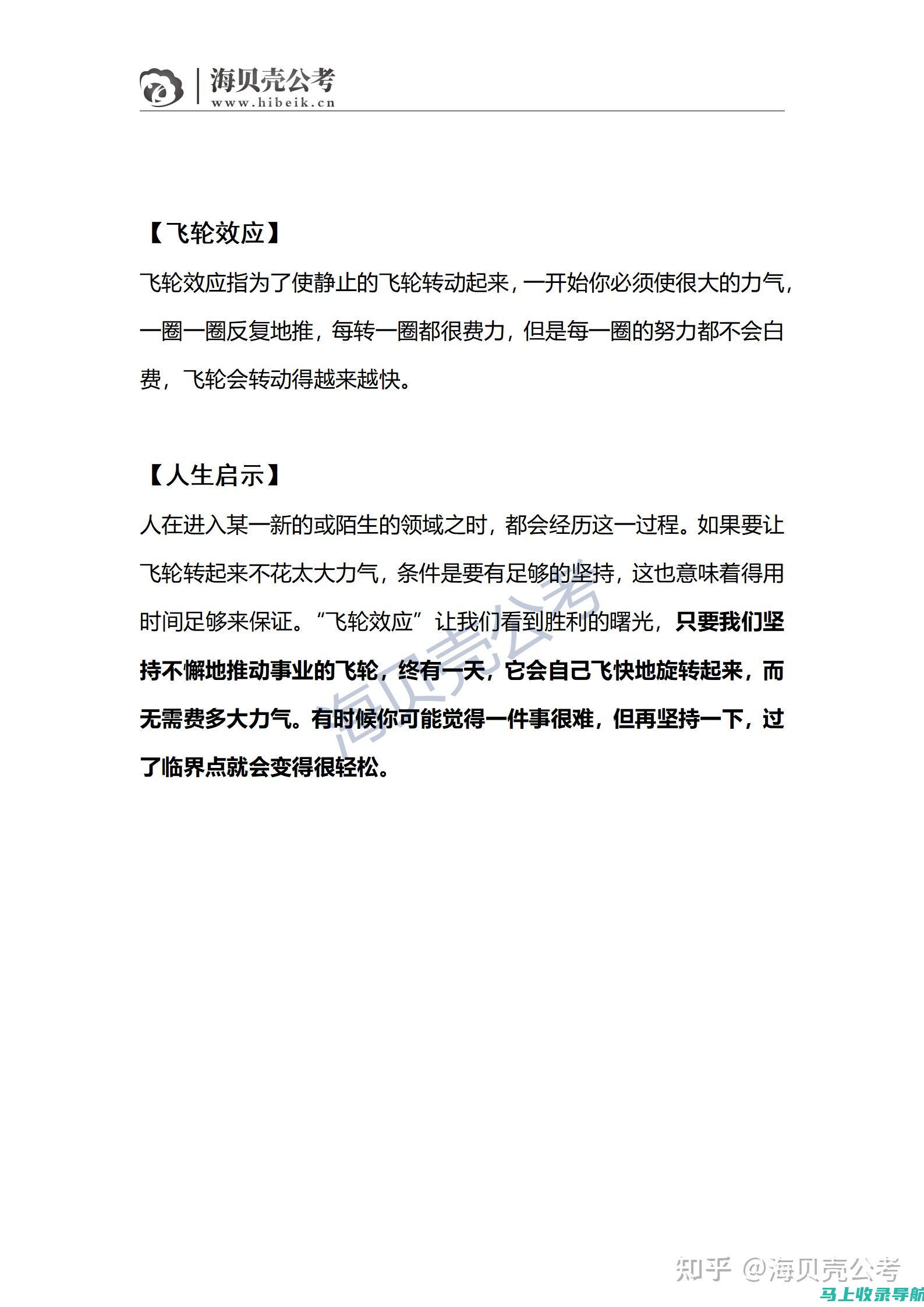 海贝壳公考
www.hibeik.cn

【飞轮效应】

飞轮效应指为了使静止的飞轮转动起来，一开始你必须使很大的力气，一圈一圈反复地推，每转一圈都很费力，但是每一圈的努力都不会白费，飞轮会转动得越来越快。

【人生启示】

人在进入某一新的或陌生的领域之时，都会经历这一过程。如果要让飞轮转起来不花太大力气，条件是要有足够的坚持，这也意味着得用时间足够来保证。“飞轮效应”让我们看到胜利的曙光，只要我们坚持不懈地推动事业的飞轮，终有一天，它会自己飞快地旋转起来，而无需费多大力气。有时候你可能觉得一件事很难，但再坚持一下，过了临界点就会变得很轻松。

海贝壳公考

知乎 @海贝壳公考

马上收录导航